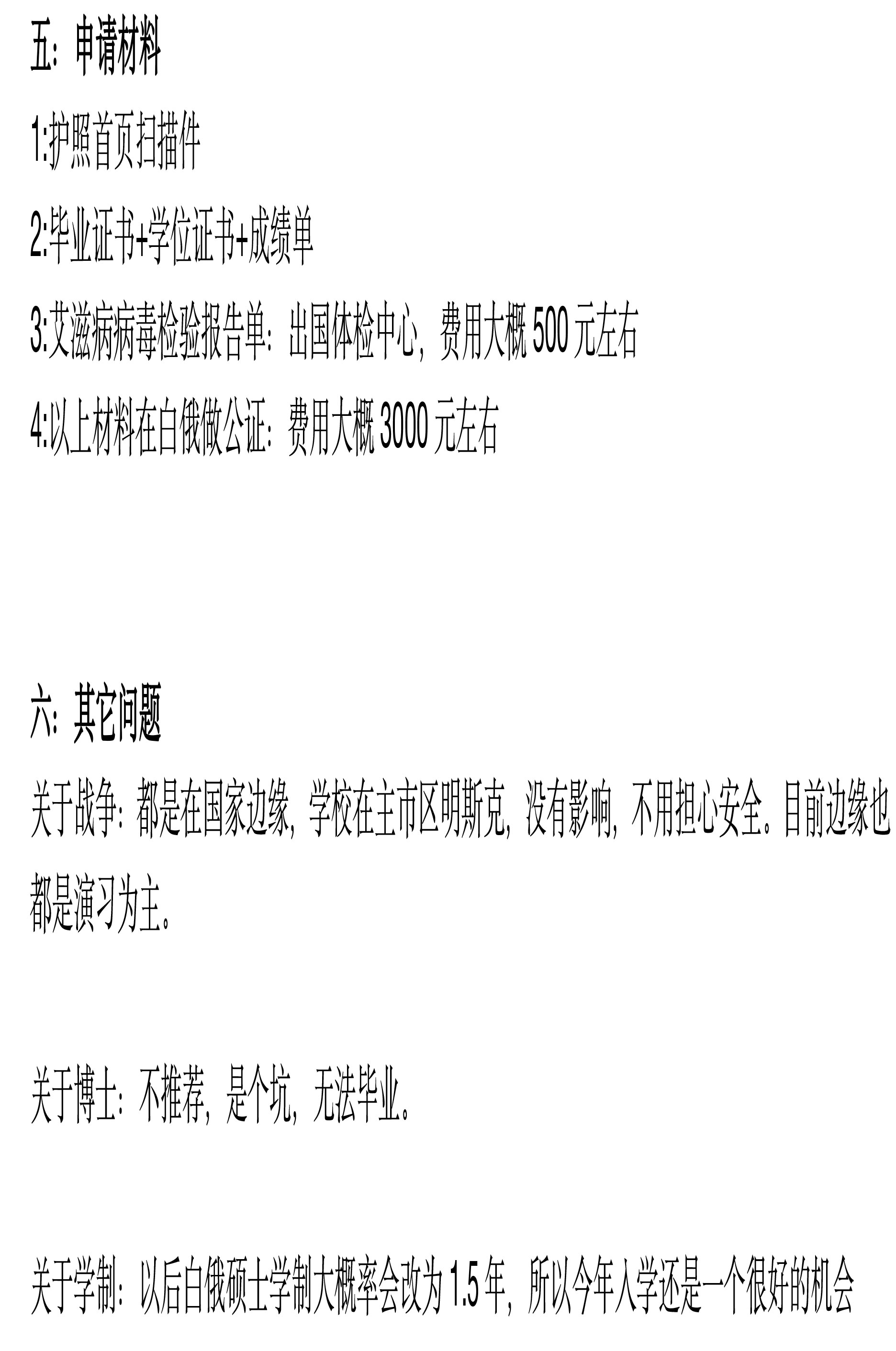 五：申请材料

1:护照首页扫描件

2:毕业证书+学位证书+成绩单

3:艾滋病病毒检验报告单：出国体检中心，费用大概 500 元左右

4:以上材料在白俄做公证：费用大概 3000 元左右

六：其它问题

关于战争：都是在国家边缘，学校在主市区明斯克，没有影响，不用担心安全。目前边缘也都是演习为主。

关于博士：不推荐，是个坑，无法毕业。

关于学制：以后白俄硕士学制大概率会改为 1.5 年，所以今年入学还是一个很好的机会